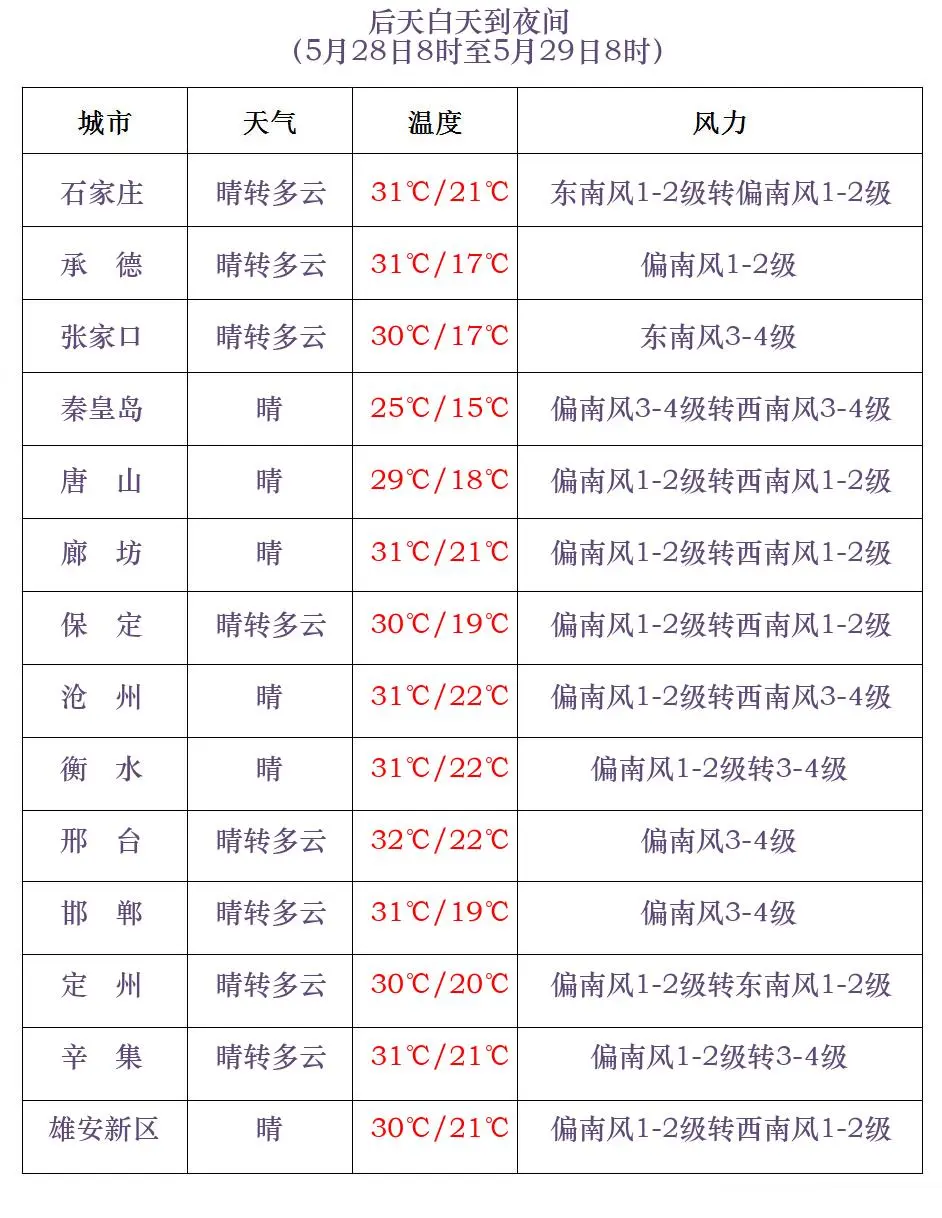 后天白天到夜间
（5月28日8时至5月29日8时）

| 城市 | 天气 | 温度 | 风力 |
|---|---|---|---|
| 石家庄 | 晴转多云 | 31℃/21℃ | 东南风1-2级转偏南风1-2级 |
| 承　德 | 晴转多云 | 31℃/17℃ | 偏南风1-2级 |
| 张家口 | 晴转多云 | 30℃/17℃ | 东南风3-4级 |
| 秦皇岛 | 晴 | 25℃/15℃ | 偏南风3-4级转西南风3-4级 |
| 唐　山 | 晴 | 29℃/18℃ | 偏南风1-2级转西南风1-2级 |
| 廊　坊 | 晴 | 31℃/21℃ | 偏南风1-2级转西南风1-2级 |
| 保　定 | 晴转多云 | 30℃/19℃ | 偏南风1-2级转西南风1-2级 |
| 沧　州 | 晴 | 31℃/22℃ | 偏南风1-2级转西南风3-4级 |
| 衡　水 | 晴 | 31℃/22℃ | 偏南风1-2级转3-4级 |
| 邢　台 | 晴转多云 | 32℃/22℃ | 偏南风3-4级 |
| 邯　郸 | 晴转多云 | 31℃/19℃ | 偏南风3-4级 |
| 定　州 | 晴转多云 | 30℃/20℃ | 偏南风1-2级转东南风1-2级 |
| 辛　集 | 晴转多云 | 31℃/21℃ | 偏南风1-2级转3-4级 |
| 雄安新区 | 晴 | 30℃/21℃ | 偏南风1-2级转西南风1-2级 |